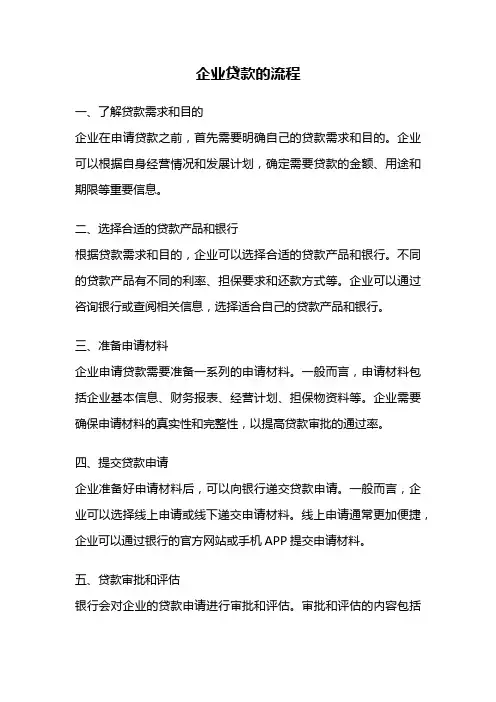 企业贷款的流程

一、了解贷款需求和目的
企业在申请贷款之前，首先需要明确自己的贷款需求和目的。企业可以根据自身经营情况和发展计划，确定需要贷款的金额、用途和期限等重要信息。

二、选择合适的贷款产品和银行
根据贷款需求和目的，企业可以选择合适的贷款产品和银行。不同的贷款产品有不同的利率、担保要求和还款方式等。企业可以通过咨询银行或查阅相关信息，选择适合自己的贷款产品和银行。

三、准备申请材料
企业申请贷款需要准备一系列的申请材料。一般而言，申请材料包括企业基本信息、财务报表、经营计划、担保物资料等。企业需要确保申请材料的真实性和完整性，以提高贷款审批的通过率。

四、提交贷款申请
企业准备好申请材料后，可以向银行递交贷款申请。一般而言，企业可以选择线上申请或线下递交申请材料。线上申请通常更加便捷，企业可以通过银行的官方网站或手机 APP 提交申请材料。

五、贷款审批和评估
银行会对企业的贷款申请进行审批和评估。审批和评估的内容包括